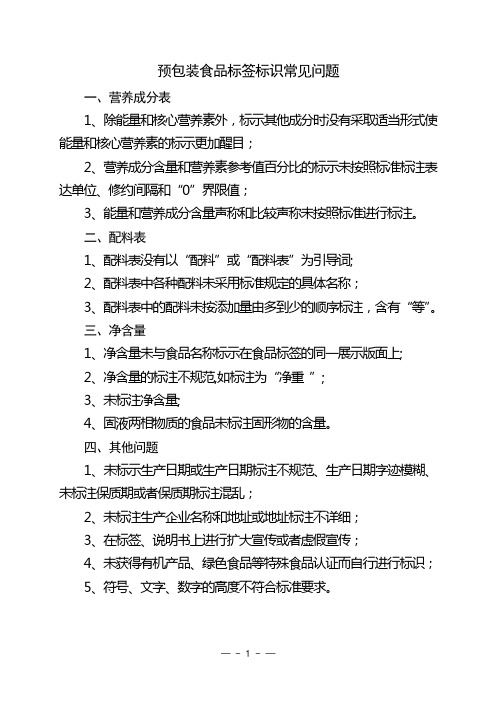 预包装食品标签标识常见问题

一、营养成分表

1、除能量和核心营养素外，标示其他成分时没有采取适当形式使能量和核心营养素的标示更加醒目；

2、营养成分含量和营养素参考值百分比的标示未按照标准标注表达单位、修约间隔和“0”界限值；

3、能量和营养成分含量声称和比较声称未按照标准进行标注。

二、配料表

1、配料表没有以“配料”或“配料表”为引导词;

2、配料表中各种配料未采用标准规定的具体名称；

3、配料表中的配料未按添加量由多到少的顺序标注，含有“等”。

三、净含量

1、净含量未与食品名称标示在食品标签的同一展示版面上;

2、净含量的标注不规范,如标注为“净重 ”；

3、未标注净含量;

4、固液两相物质的食品未标注固形物的含量。

四、其他问题

1、未标示生产日期或生产日期标注不规范、生产日期字迹模糊、未标注保质期或者保质期标注混乱；

2、未标注生产企业名称和地址或地址标注不详细；

3、在标签、说明书上进行扩大宣传或者虚假宣传；

4、未获得有机产品、绿色食品等特殊食品认证而自行进行标识；

5、符号、文字、数字的高度不符合标准要求。

— - 1 - —